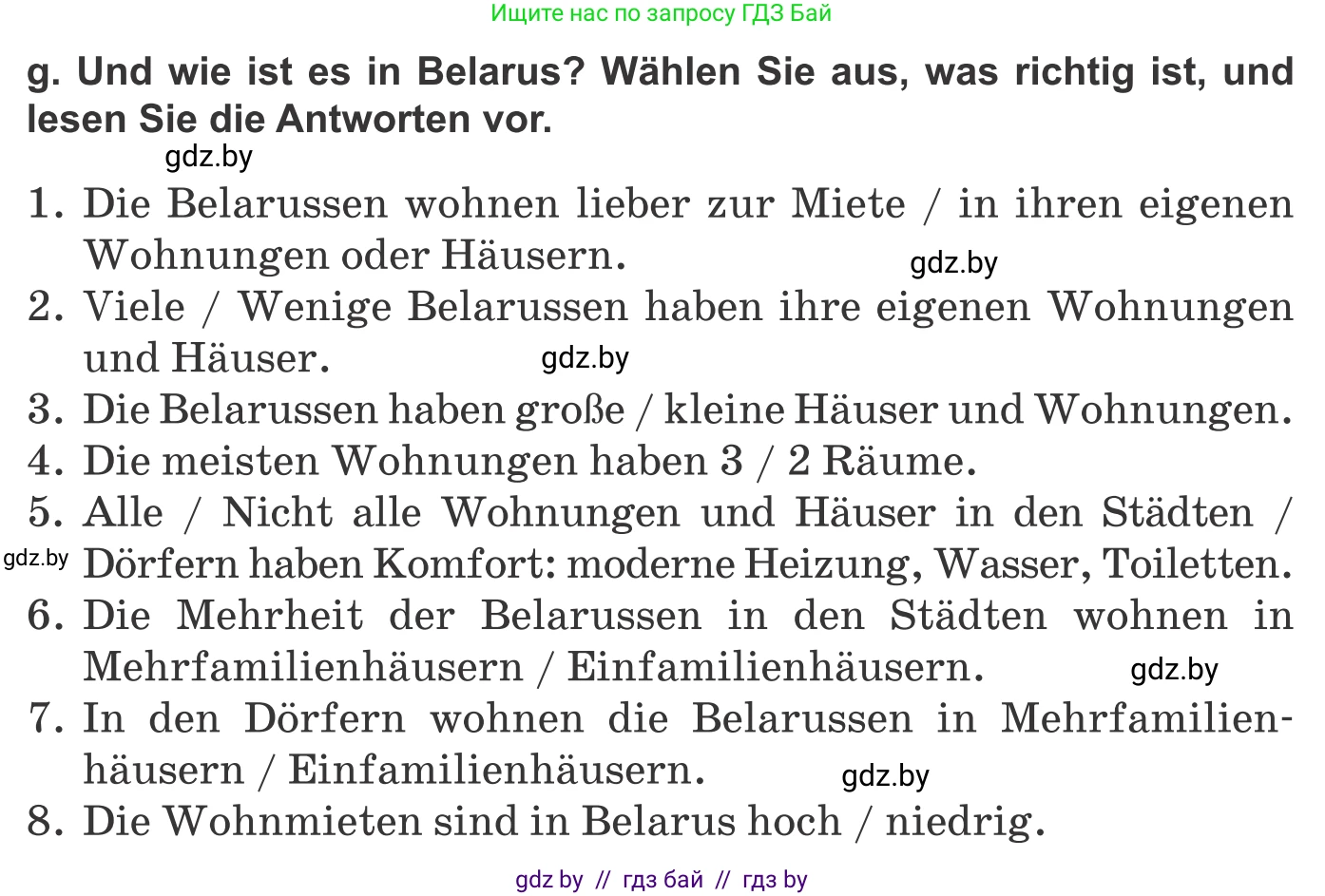 Ищите нас по запросу ГДЗ Бай

g. Und wie ist es in Belarus? Wählen Sie aus, was richtig ist, und lesen Sie die Antworten vor.

gdz.by

1. Die Belarussen wohnen lieber zur Miete / in ihren eigenen Wohnungen oder Häusern.

gdz.by

2. Viele / Wenige Belarussen haben ihre eigenen Wohnungen und Häuser.

gdz.by

3. Die Belarussen haben große / kleine Häuser und Wohnungen.
4. Die meisten Wohnungen haben 3 / 2 Räume.
5. Alle / Nicht alle Wohnungen und Häuser in den Städten / Dörfern haben Komfort: moderne Heizung, Wasser, Toiletten.

gdz.by

6. Die Mehrheit der Belarussen in den Städten wohnen in Mehrfamilienhäusern / Einfamilienhäusern.

gdz.by

7. In den Dörfern wohnen die Belarussen in Mehrfamilienhäusern / Einfamilienhäusern.

gdz.by

8. Die Wohnmieten sind in Belarus hoch / niedrig.

gdz by // гдз бай // гдз by